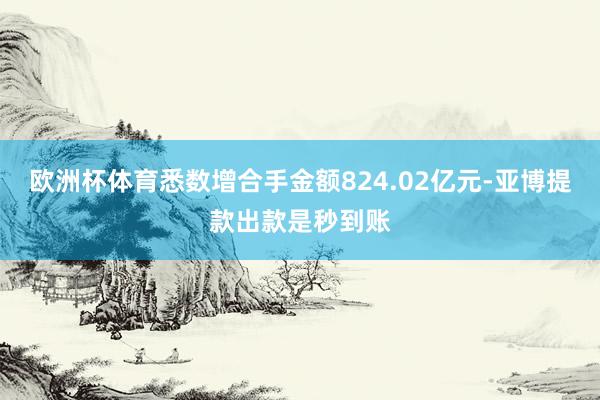 欧洲杯体育悉数增合手金额824.02亿元-亚博提款出款是秒到账